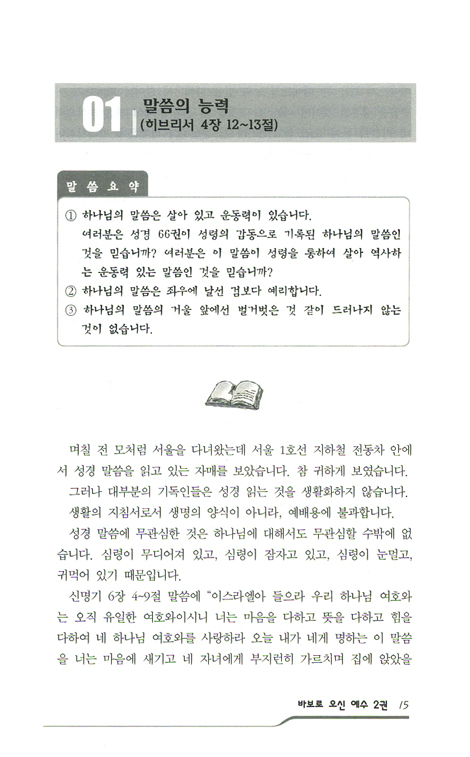 01 말씀의 능력
(히브리서 4장 12~13절)

말 씀 요 약

① 하나님의 말씀은 살아 있고 운동력이 있습니다.
여러분은 성경 66권이 성령의 감동으로 기록된 하나님의 말씀인 것을 믿습니까? 여러분은 이 말씀이 성령을 통하여 살아 역사하는 운동력 있는 말씀인 것을 믿습니까?
② 하나님의 말씀은 좌우에 날선 검보다 예리합니다.
③ 하나님의 말씀의 거울 앞에선 벌거벗은 것 같이 드러나지 않는 것이 없습니다.

며칠 전 모처럼 서울을 다녀왔는데 서울 1호선 지하철 전동차 안에서 성경 말씀을 읽고 있는 자매를 보았습니다. 참 귀하게 보였습니다.

그러나 대부분의 기독인들은 성경 읽는 것을 생활화하지 않습니다.

생활의 지침서로서 생명의 양식이 아니라, 예배용에 불과합니다.

성경 말씀에 무관심한 것은 하나님에 대해서도 무관심할 수밖에 없습니다. 심령이 무디어져 있고, 심령이 잠자고 있고, 심령이 눈멀고, 귀먹어 있기 때문입니다.

신명기 6장 4~9절 말씀에 "이스라엘아 들으라 우리 하나님 여호와는 오직 유일한 여호와이시니 너는 마음을 다하고 뜻을 다하고 힘을 다하여 네 하나님 여호와를 사랑하라 오늘 내가 네게 명하는 이 말씀을 너는 마음에 새기고 네 자녀에게 부지런히 가르치며 집에 앉았을

바보로 오신 예수 2권 15